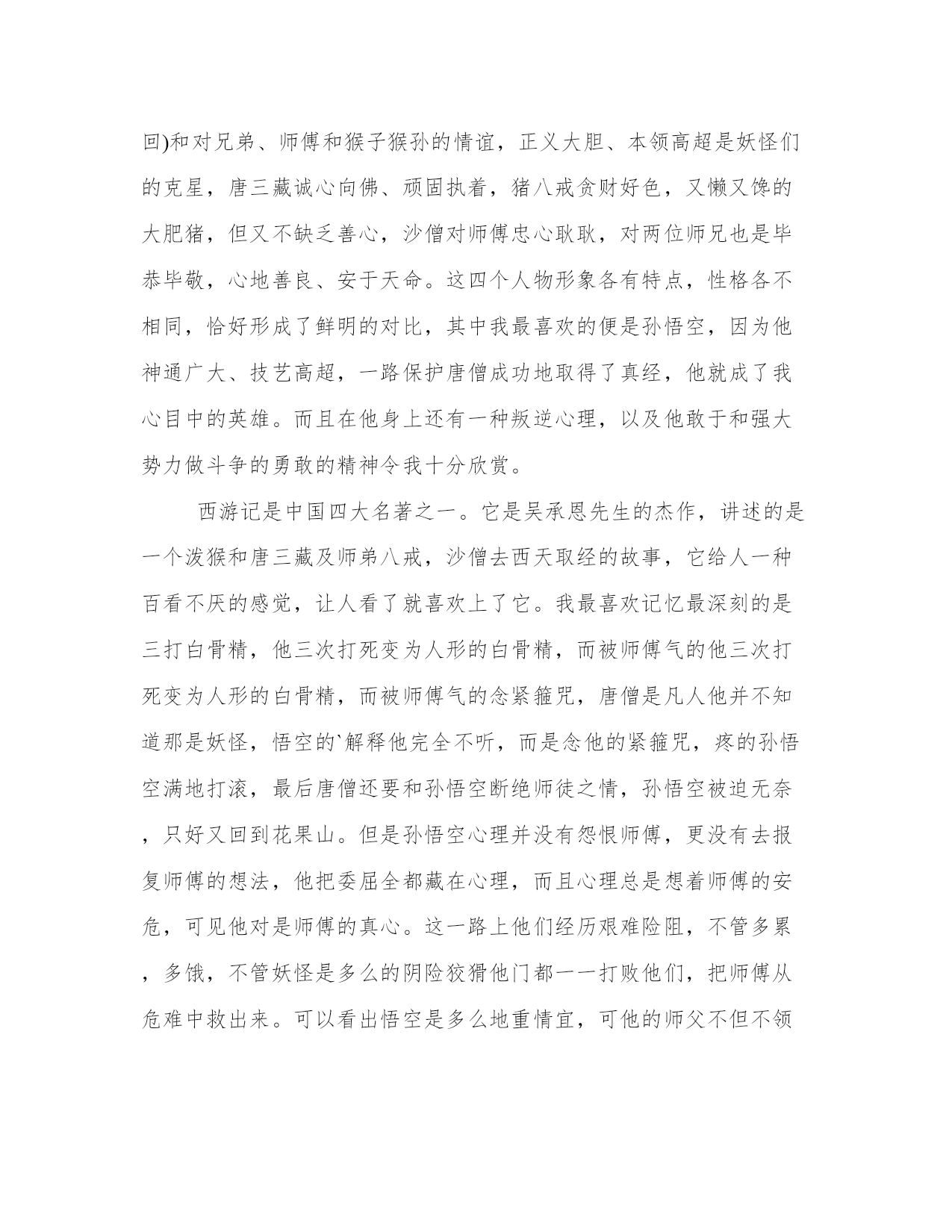 回)和对兄弟、师傅和猴子猴孙的情谊，正义大胆、本领高超是妖怪们的克星，唐三藏诚心向佛、顽固执着，猪八戒贪财好色，又懒又馋的大肥猪，但又不缺乏善心，沙僧对师傅忠心耿耿，对两位师兄也是毕恭毕敬，心地善良、安于天命。这四个人物形象各有特点，性格各不相同，恰好形成了鲜明的对比，其中我最喜欢的便是孙悟空，因为他神通广大、技艺高超，一路保护唐僧成功地取得了真经，他就成了我心目中的英雄。而且在他身上还有一种叛逆心理，以及他敢于和强大势力做斗争的勇敢的精神令我十分欣赏。

西游记是中国四大名著之一。它是吴承恩先生的杰作，讲述的是一个泼猴和唐三藏及师弟八戒，沙僧去西天取经的故事，它给人一种百看不厌的感觉，让人看了就喜欢上了它。我最喜欢记忆最深刻的是三打白骨精，他三次打死变为人形的白骨精，而被师傅气的他三次打死变为人形的白骨精，而被师傅气的念紧箍咒，唐僧是凡人他并不知道那是妖怪，悟空的`解释他完全不听，而是念他的紧箍咒，疼的孙悟空满地打滚，最后唐僧还要和孙悟空断绝师徒之情，孙悟空被迫无奈，只好又回到花果山。但是孙悟空心理并没有怨恨师傅，更没有去报复师傅的想法，他把委屈全都藏在心理，而且心理总是想着师傅的安危，可见他对是师傅的真心。这一路上他们经历艰难险阻，不管多累，多饿，不管妖怪是多么的阴险狡猾他门都一一打败他们，把师傅从危难中救出来。可以看出悟空是多么地重情宜，可他的师父不但不领